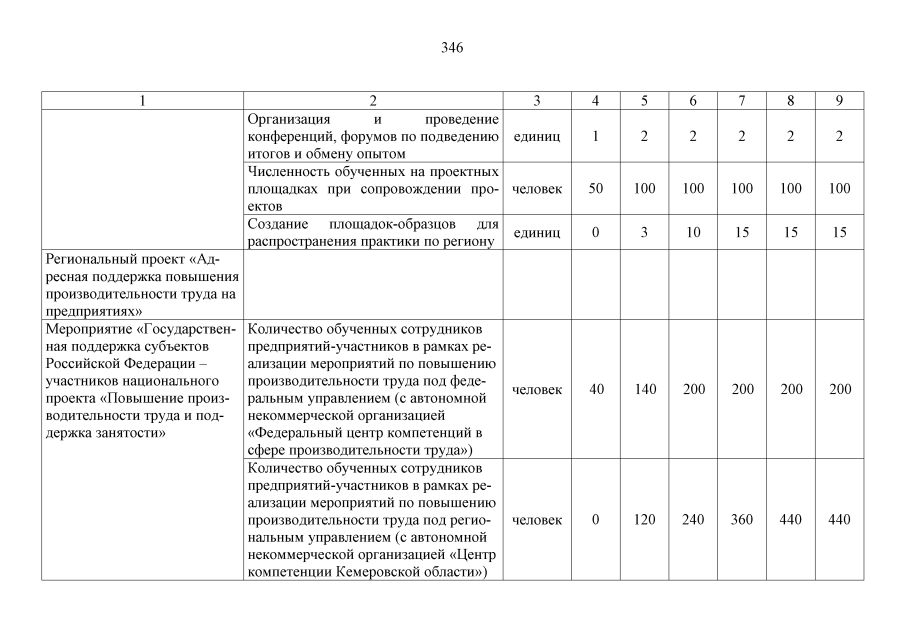 346

| 1 | 2 | 3 | 4 | 5 | 6 | 7 | 8 | 9 |
|---|---|---|---|---|---|---|---|---|
|  | Организация и проведение конференций, форумов по подведению итогов и обмену опытом | единиц | 1 | 2 | 2 | 2 | 2 | 2 |
|  | Численность обученных на проектных площадках при сопровождении проектов | человек | 50 | 100 | 100 | 100 | 100 | 100 |
|  | Создание площадок-образцов для распространения практики по региону | единиц | 0 | 3 | 10 | 15 | 15 | 15 |
| Региональный проект «Адресная поддержка повышения производительности труда на предприятиях» |  |  |  |  |  |  |  |  |
| Мероприятие «Государственная поддержка субъектов Российской Федерации – участников национального проекта «Повышение производительности труда и поддержка занятости» | Количество обученных сотрудников предприятий-участников в рамках реализации мероприятий по повышению производительности труда под федеральным управлением (с автономной некоммерческой организацией «Федеральный центр компетенций в сфере производительности труда») | человек | 40 | 140 | 200 | 200 | 200 | 200 |
|  | Количество обученных сотрудников предприятий-участников в рамках реализации мероприятий по повышению производительности труда под региональным управлением (с автономной некоммерческой организацией «Центр компетенции Кемеровской области») | человек | 0 | 120 | 240 | 360 | 440 | 440 |